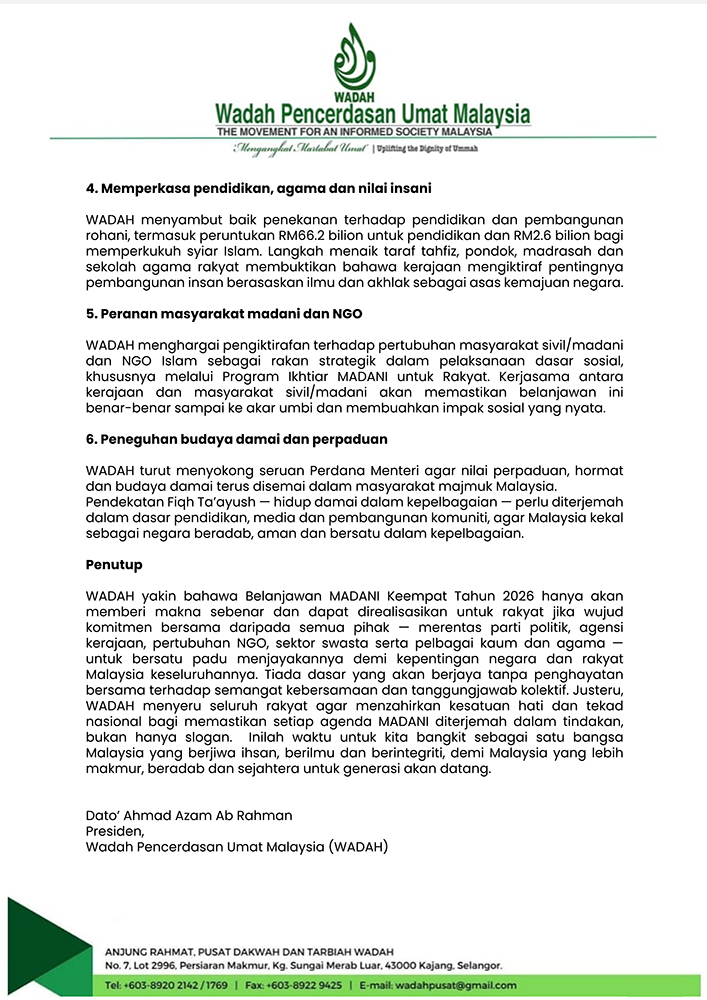 WADAH
Wadah Pencerdasan Umat Malaysia
THE MOVEMENT FOR AN INFORMED SOCIETY MALAYSIA
"Mengangkat Martabat Umat" | Uplifting the Dignity of Ummah

4. Memperkasa pendidikan, agama dan nilai insani

WADAH menyambut baik penekanan terhadap pendidikan dan pembangunan rohani, termasuk peruntukan RM66.2 bilion untuk pendidikan dan RM2.6 bilion bagi memperkukuh syiar Islam. Langkah menaik taraf tahfiz, pondok, madrasah dan sekolah agama rakyat membuktikan bahawa kerajaan mengiktiraf pentingnya pembangunan insan berasaskan ilmu dan akhlak sebagai asas kemajuan negara.

5. Peranan masyarakat madani dan NGO

WADAH menghargai pengiktirafan terhadap pertubuhan masyarakat sivil/madani dan NGO Islam sebagai rakan strategik dalam pelaksanaan dasar sosial, khususnya melalui Program Ikhtiar MADANI untuk Rakyat. Kerjasama antara kerajaan dan masyarakat sivil/madani akan memastikan belanjawan ini benar-benar sampai ke akar umbi dan membuahkan impak sosial yang nyata.

6. Peneguhan budaya damai dan perpaduan

WADAH turut menyokong seruan Perdana Menteri agar nilai perpaduan, hormat dan budaya damai terus disemai dalam masyarakat majmuk Malaysia.
Pendekatan Fiqh Ta'ayush — hidup damai dalam kepelbagaian — perlu diterjemah dalam dasar pendidikan, media dan pembangunan komuniti, agar Malaysia kekal sebagai negara beradab, aman dan bersatu dalam kepelbagaian.

Penutup

WADAH yakin bahawa Belanjawan MADANI Keempat Tahun 2026 hanya akan memberi makna sebenar dan dapat direalisasikan untuk rakyat jika wujud komitmen bersama daripada semua pihak — merentas parti politik, agensi kerajaan, pertubuhan NGO, sektor swasta serta pelbagai kaum dan agama — untuk bersatu padu menjayakannya demi kepentingan negara dan rakyat Malaysia keseluruhannya. Tiada dasar yang akan berjaya tanpa penghayatan bersama terhadap semangat kebersamaan dan tanggungjawab kolektif. Justeru, WADAH menyeru seluruh rakyat agar menzahirkan kesatuan hati dan tekad nasional bagi memastikan setiap agenda MADANI diterjemah dalam tindakan, bukan hanya slogan. Inilah waktu untuk kita bangkit sebagai satu bangsa Malaysia yang berjiwa ihsan, berilmu dan berintegriti, demi Malaysia yang lebih makmur, beradab dan sejahtera untuk generasi akan datang.

Dato' Ahmad Azam Ab Rahman
Presiden,
Wadah Pencerdasan Umat Malaysia (WADAH)

ANJUNG RAHMAT, PUSAT DAKWAH DAN TARBIAH WADAH
No. 7, Lot 2996, Persiaran Makmur, Kg. Sungai Merab Luar, 43000 Kajang, Selangor.
Tel: +603-8920 2142 / 1769 | Fax: +603-8922 9425 | E-mail: wadahpusat@gmail.com